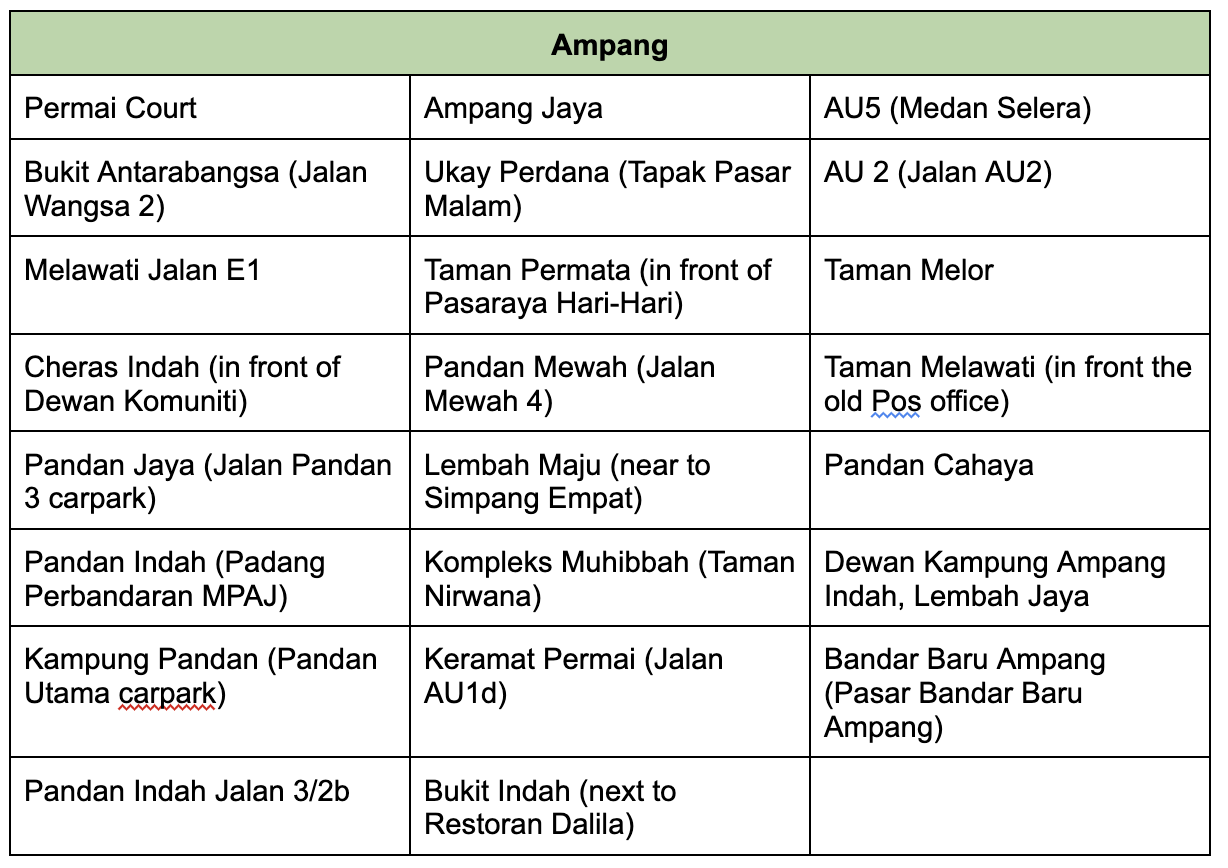 | Ampang | | |
|---|---|---|
| Permai Court | Ampang Jaya | AU5 (Medan Selera) |
| Bukit Antarabangsa (Jalan Wangsa 2) | Ukay Perdana (Tapak Pasar Malam) | AU 2 (Jalan AU2) |
| Melawati Jalan E1 | Taman Permata (in front of Pasaraya Hari-Hari) | Taman Melor |
| Cheras Indah (in front of Dewan Komuniti) | Pandan Mewah (Jalan Mewah 4) | Taman Melawati (in front the old Pos office) |
| Pandan Jaya (Jalan Pandan 3 carpark) | Lembah Maju (near to Simpang Empat) | Pandan Cahaya |
| Pandan Indah (Padang Perbandaran MPAJ) | Kompleks Muhibbah (Taman Nirwana) | Dewan Kampung Ampang Indah, Lembah Jaya |
| Kampung Pandan (Pandan Utama carpark) | Keramat Permai (Jalan AU1d) | Bandar Baru Ampang (Pasar Bandar Baru Ampang) |
| Pandan Indah Jalan 3/2b | Bukit Indah (next to Restoran Dalila) | |